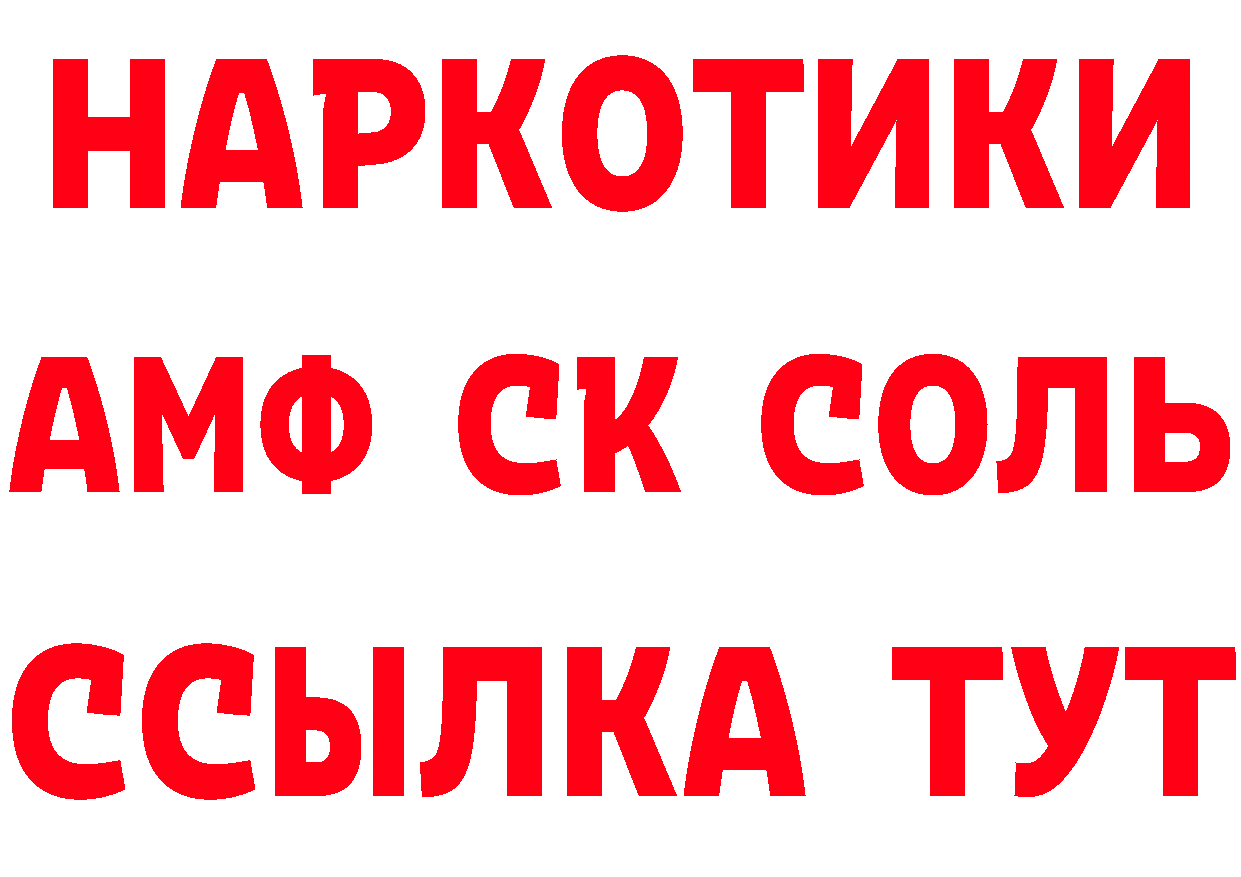 НАРКОТИКИ

АМФ СК СОЛЬ

ССЫЛКА ТУТ